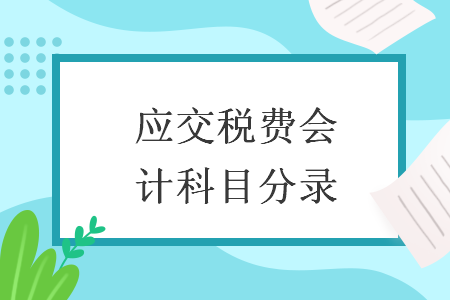 应交税费会计科目分录